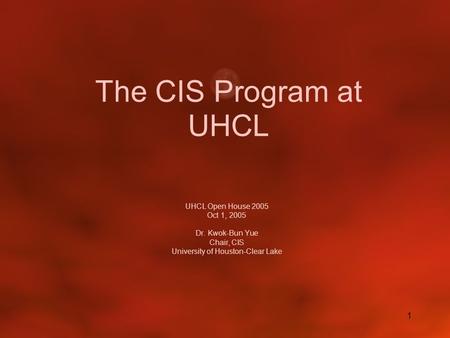 The CIS Program at UHCL

UHCL Open House 2005
Oct 1, 2005

Dr. Kwok-Bun Yue
Chair, CIS
University of Houston-Clear Lake

1